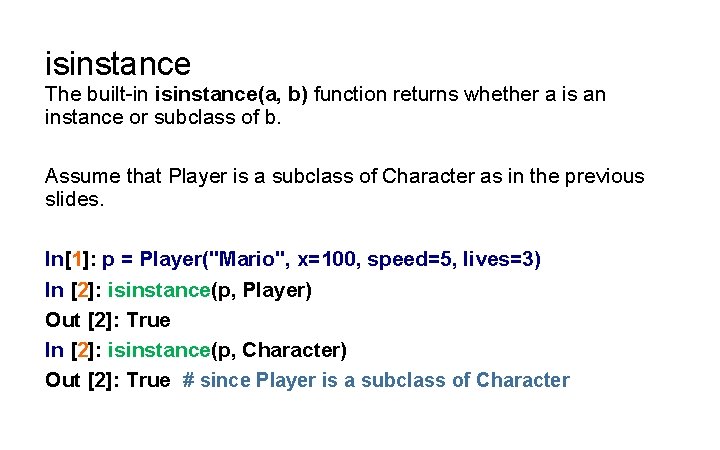 isinstance

The built-in isinstance(a, b) function returns whether a is an instance or subclass of b.

Assume that Player is a subclass of Character as in the previous slides.

In[1]: p = Player("Mario", x=100, speed=5, lives=3)
In [2]: isinstance(p, Player)
Out [2]: True
In [2]: isinstance(p, Character)
Out [2]: True # since Player is a subclass of Character